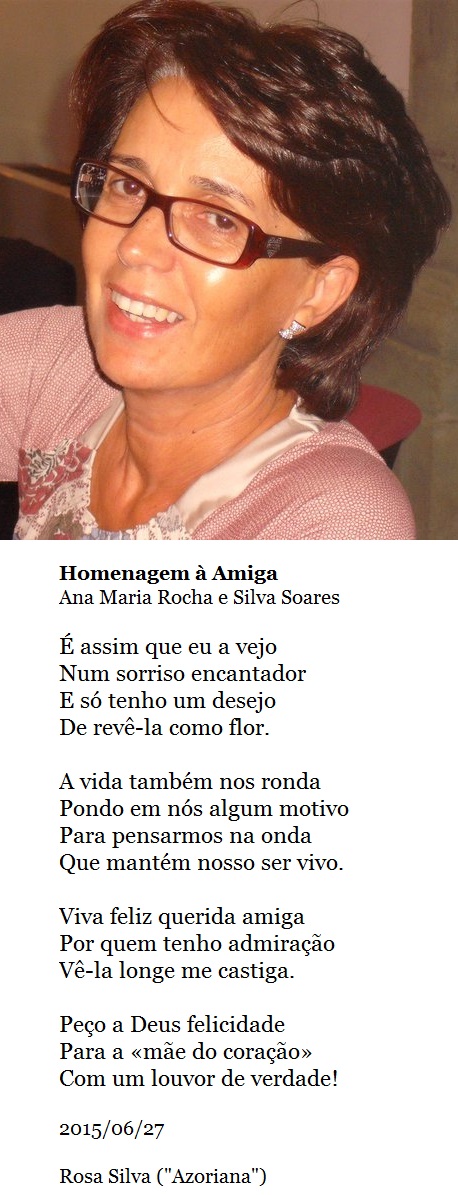 Homenagem à Amiga
Ana Maria Rocha e Silva Soares

É assim que eu a vejo
Num sorriso encantador
E só tenho um desejo
De revê-la como flor.

A vida também nos ronda
Pondo em nós algum motivo
Para pensarmos na onda
Que mantém nosso ser vivo.

Viva feliz querida amiga
Por quem tenho admiração
Vê-la longe me castiga.

Peço a Deus felicidade
Para a «mãe do coração»
Com um louvor de verdade!

2015/06/27

Rosa Silva ("Azoriana")